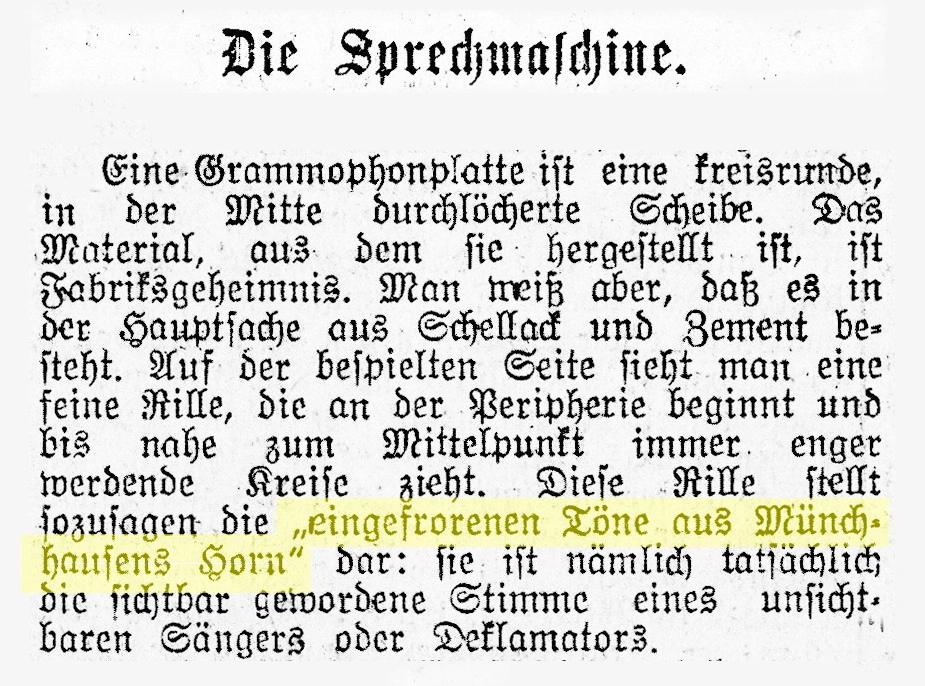 Die Sprechmaschine.

Eine Grammophonplatte ist eine kreisrunde, in der Mitte durchlöcherte Scheibe. Das Material, aus dem sie hergestellt ist, ist Fabriksgeheimnis. Man weiß aber, daß es in der Hauptsache aus Schellack und Zement besteht. Auf der bespielten Seite sieht man eine feine Rille, die an der Peripherie beginnt und bis nahe zum Mittelpunkt immer enger werdende Kreise zieht. Diese Rille stellt sozusagen die „eingefrorenen Töne aus Münchhausens Horn" dar: sie ist nämlich tatsächlich die sichtbar gewordene Stimme eines unsichtbaren Sängers oder Deklamators.